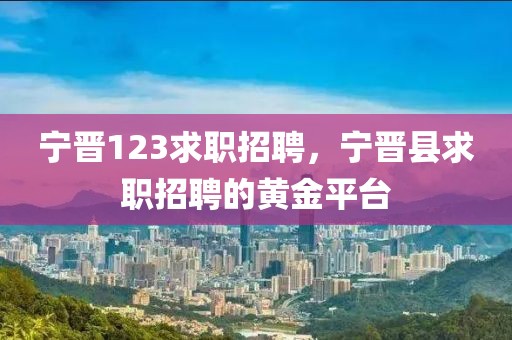 宁晋123求职招聘，宁晋县求职招聘的黄金平台